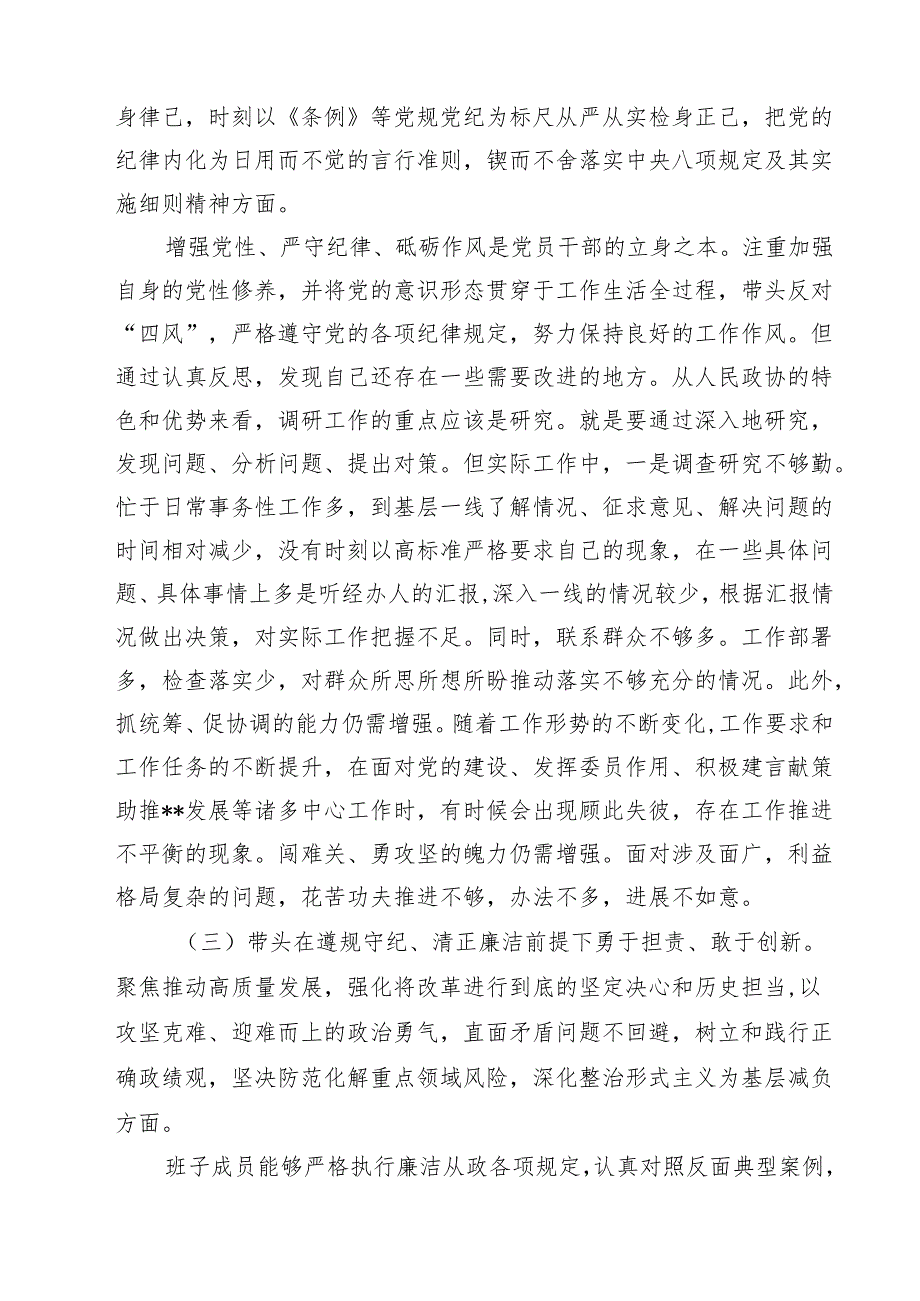 身律己，时刻以《条例》等党规党纪为标尺从严从实检身正己，把党的纪律内化为日用而不觉的言行准则，锲而不舍落实中央八项规定及其实施细则精神方面。

增强党性、严守纪律、砥砺作风是党员干部的立身之本。注重加强自身的党性修养，并将党的意识形态贯穿于工作生活全过程，带头反对“四风”，严格遵守党的各项纪律规定，努力保持良好的工作作风。但通过认真反思，发现自己还存在一些需要改进的地方。从人民政协的特色和优势来看，调研工作的重点应该是研究。就是要通过深入地研究，发现问题、分析问题、提出对策。但实际工作中，一是调查研究不够勤。忙于日常事务性工作多，到基层一线了解情况、征求意见、解决问题的时间相对减少，没有时刻以高标准严格要求自己的现象，在一些具体问题、具体事情上多是听经办人的汇报,深入一线的情况较少，根据汇报情况做出决策，对实际工作把握不足。同时，联系群众不够多。工作部署多，检查落实少，对群众所思所想所盼推动落实不够充分的情况。此外，抓统筹、促协调的能力仍需增强。随着工作形势的不断变化，工作要求和工作任务的不断提升，在面对党的建设、发挥委员作用、积极建言献策助推**发展等诸多中心工作时，有时候会出现顾此失彼，存在工作推进不平衡的现象。闯难关、勇攻坚的魄力仍需增强。面对涉及面广，利益格局复杂的问题，花苦功夫推进不够，办法不多，进展不如意。

（三）带头在遵规守纪、清正廉洁前提下勇于担责、敢于创新。聚焦推动高质量发展，强化将改革进行到底的坚定决心和历史担当,以攻坚克难、迎难而上的政治勇气，直面矛盾问题不回避，树立和践行正确政绩观，坚决防范化解重点领域风险，深化整治形式主义为基层减负方面。

班子成员能够严格执行廉洁从政各项规定,认真对照反面典型案例,